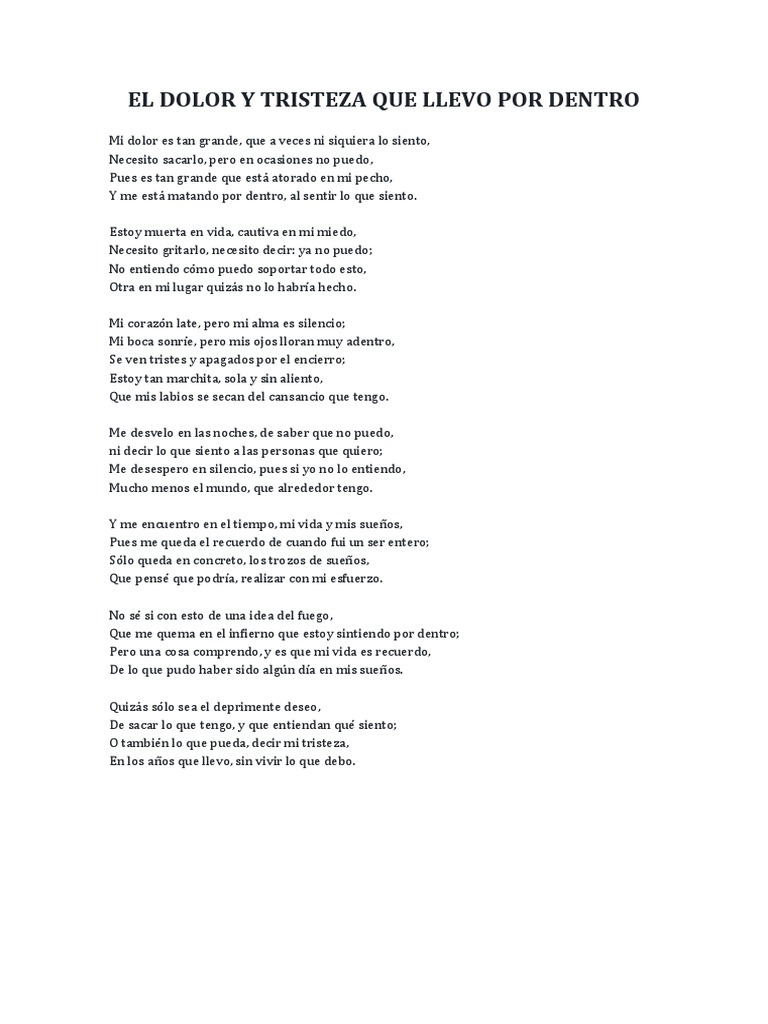 EL DOLOR Y TRISTEZA QUE LLEVO POR DENTRO

Mi dolor es tan grande, que a veces ni siquiera lo siento,
Necesito sacarlo, pero en ocasiones no puedo,
Pues es tan grande que está atorado en mi pecho,
Y me está matando por dentro, al sentir lo que siento.

Estoy muerta en vida, cautiva en mi miedo,
Necesito gritarlo, necesito decir: ya no puedo;
No entiendo cómo puedo soportar todo esto,
Otra en mi lugar quizás no lo habría hecho.

Mi corazón late, pero mi alma es silencio;
Mi boca sonríe, pero mis ojos lloran muy adentro,
Se ven tristes y apagados por el encierro;
Estoy tan marchita, sola y sin aliento,
Que mis labios se secan del cansancio que tengo.

Me desvelo en las noches, de saber que no puedo,
ni decir lo que siento a las personas que quiero;
Me desespero en silencio, pues si yo no lo entiendo,
Mucho menos el mundo, que alrededor tengo.

Y me encuentro en el tiempo, mi vida y mis sueños,
Pues me queda el recuerdo de cuando fui un ser entero;
Sólo queda en concreto, los trozos de sueños,
Que pensé que podría, realizar con mi esfuerzo.

No sé si con esto de una idea del fuego,
Que me quema en el infierno que estoy sintiendo por dentro;
Pero una cosa comprendo, y es que mi vida es recuerdo,
De lo que pudo haber sido algún día en mis sueños.

Quizás sólo sea el deprimente deseo,
De sacar lo que tengo, y que entiendan qué siento;
O también lo que pueda, decir mi tristeza,
En los años que llevo, sin vivir lo que debo.